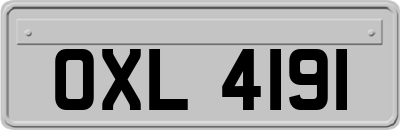 OXL 4191